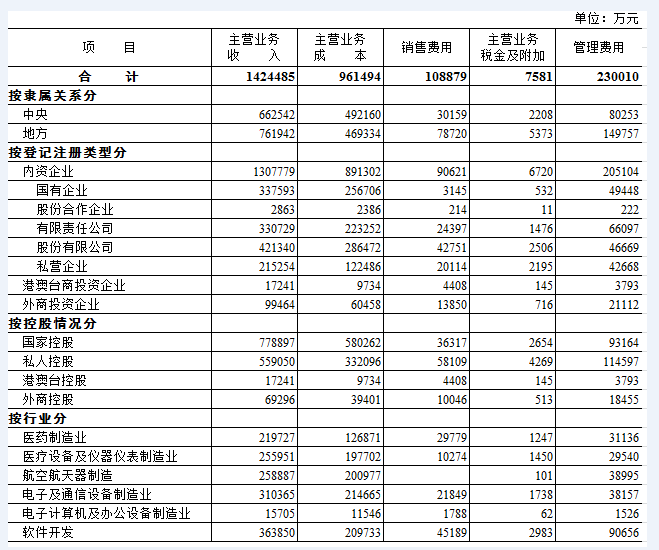 单位：万元

| 项　　目 | 主营业务收　入 | 主营业务成　本 | 销售费用 | 主营业务税金及附加 | 管理费用 |
|---|---|---|---|---|---|
| 合　　计 | 1424485 | 961494 | 108879 | 7581 | 230010 |
| 按隶属关系分 | | | | | |
| 中央 | 662542 | 492160 | 30159 | 2208 | 80253 |
| 地方 | 761942 | 469334 | 78720 | 5373 | 149757 |
| 按登记注册类型分 | | | | | |
| 内资企业 | 1307779 | 891302 | 90621 | 6720 | 205104 |
| 国有企业 | 337593 | 256706 | 3145 | 532 | 49448 |
| 股份合作企业 | 2863 | 2386 | 214 | 11 | 222 |
| 有限责任公司 | 330729 | 223252 | 24397 | 1476 | 66097 |
| 股份有限公司 | 421340 | 286472 | 42751 | 2506 | 46669 |
| 私营企业 | 215254 | 122486 | 20114 | 2195 | 42668 |
| 港澳台商投资企业 | 17241 | 9734 | 4408 | 145 | 3793 |
| 外商投资企业 | 99464 | 60458 | 13850 | 716 | 21112 |
| 按控股情况分 | | | | | |
| 国家控股 | 778897 | 580262 | 36317 | 2654 | 93164 |
| 私人控股 | 559050 | 332096 | 58109 | 4269 | 114597 |
| 港澳台控股 | 17241 | 9734 | 4408 | 145 | 3793 |
| 外商控股 | 69296 | 39401 | 10046 | 513 | 18455 |
| 按行业分 | | | | | |
| 医药制造业 | 219727 | 126871 | 29779 | 1247 | 31136 |
| 医疗设备及仪器仪表制造业 | 255951 | 197702 | 10274 | 1450 | 29540 |
| 航空航天器制造 | 258887 | 200977 | | 101 | 38995 |
| 电子及通信设备制造业 | 310365 | 214665 | 21849 | 1738 | 38157 |
| 电子计算机及办公设备制造业 | 15705 | 11546 | 1788 | 62 | 1526 |
| 软件开发 | 363850 | 209733 | 45189 | 2983 | 90656 |